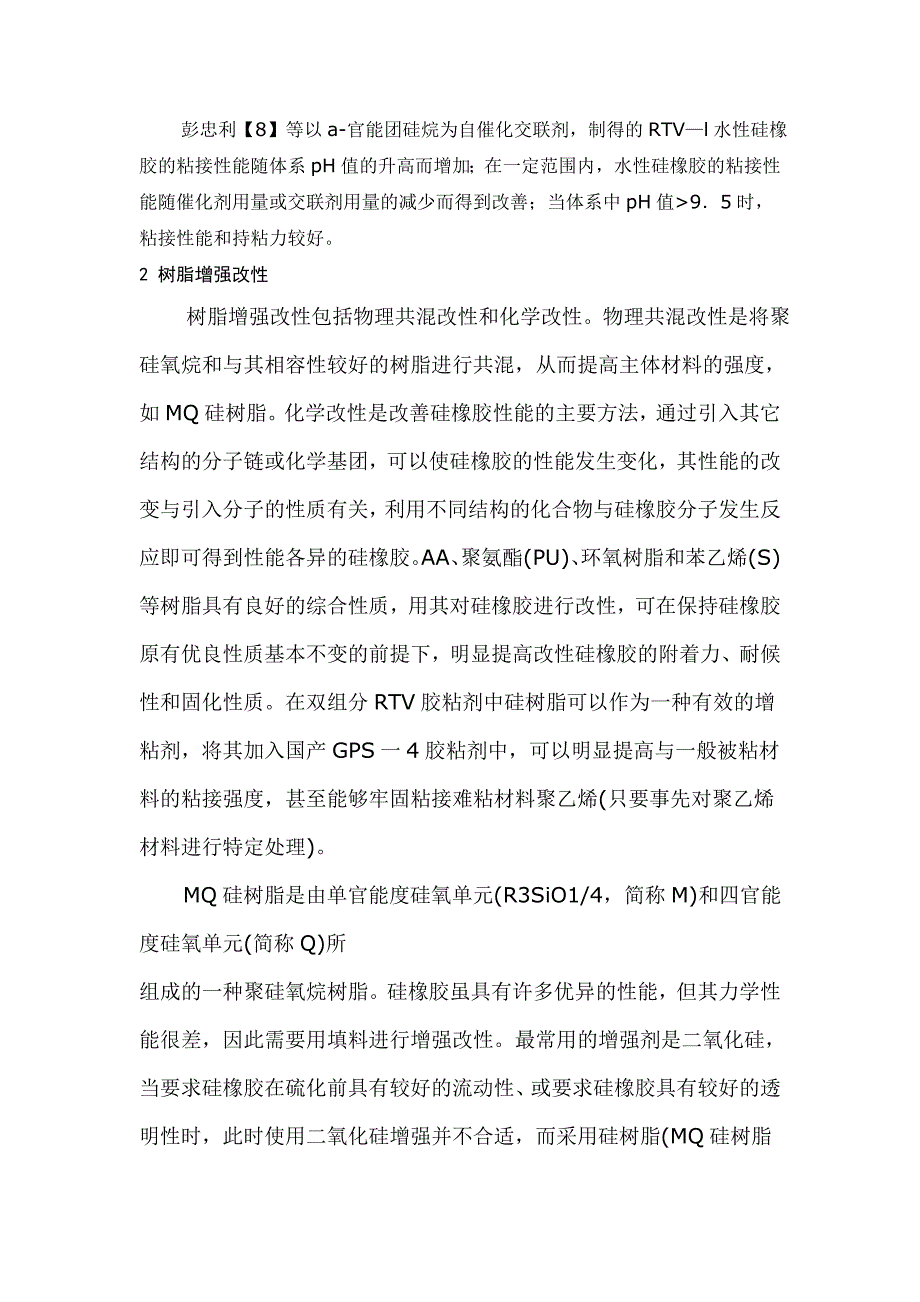 彭忠利【8】等以 a-官能团硅烷为自催化交联剂，制得的 RTV—l 水性硅橡胶的粘接性能随体系 pH 值的升高而增加；在一定范围内，水性硅橡胶的粘接性能随催化剂用量或交联剂用量的减少而得到改善；当体系中 pH 值>9．5 时，粘接性能和持粘力较好。

2 树脂增强改性

树脂增强改性包括物理共混改性和化学改性。物理共混改性是将聚硅氧烷和与其相容性较好的树脂进行共混，从而提高主体材料的强度，如 MQ 硅树脂。化学改性是改善硅橡胶性能的主要方法，通过引入其它结构的分子链或化学基团，可以使硅橡胶的性能发生变化，其性能的改变与引入分子的性质有关，利用不同结构的化合物与硅橡胶分子发生反应即可得到性能各异的硅橡胶。AA、聚氨酯(PU)、环氧树脂和苯乙烯(S)等树脂具有良好的综合性质，用其对硅橡胶进行改性，可在保持硅橡胶原有优良性质基本不变的前提下，明显提高改性硅橡胶的附着力、耐候性和固化性质。在双组分 RTV 胶粘剂中硅树脂可以作为一种有效的增粘剂，将其加入国产 GPS 一 4 胶粘剂中，可以明显提高与一般被粘材料的粘接强度，甚至能够牢固粘接难粘材料聚乙烯(只要事先对聚乙烯材料进行特定处理)。

MQ 硅树脂是由单官能度硅氧单元(R3SiO1/4，简称 M)和四官能度硅氧单元(简称 Q)所
组成的一种聚硅氧烷树脂。硅橡胶虽具有许多优异的性能，但其力学性能很差，因此需要用填料进行增强改性。最常用的增强剂是二氧化硅，当要求硅橡胶在硫化前具有较好的流动性、或要求硅橡胶具有较好的透明性时，此时使用二氧化硅增强并不合适，而采用硅树脂(MQ 硅树脂